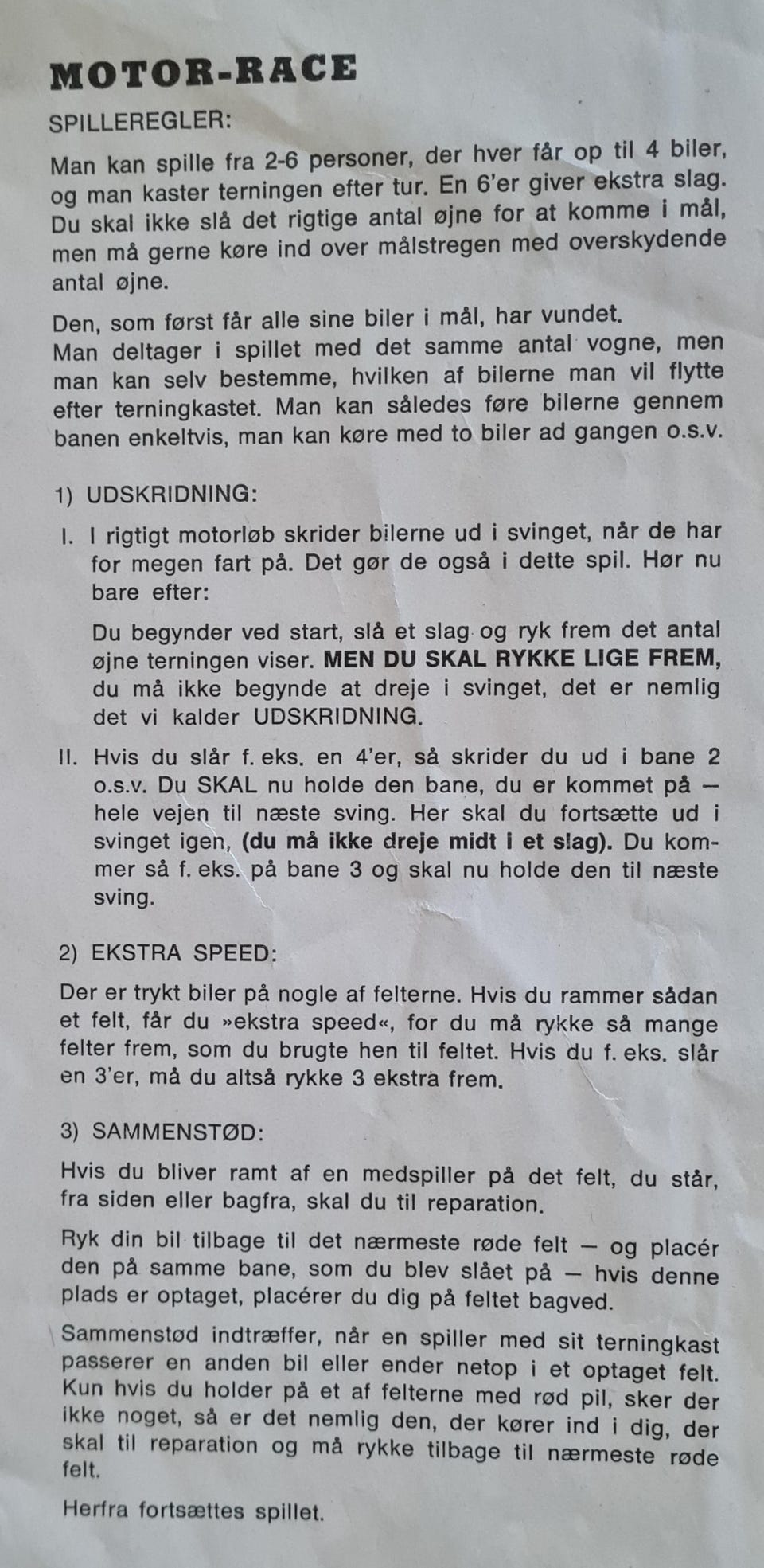 MOTOR-RACE

SPILLEREGLER:

Man kan spille fra 2-6 personer, der hver får op til 4 biler, og man kaster terningen efter tur. En 6'er giver ekstra slag. Du skal ikke slå det rigtige antal øjne for at komme i mål, men må gerne køre ind over målstregen med overskydende antal øjne.

Den, som først får alle sine biler i mål, har vundet. Man deltager i spillet med det samme antal vogne, men man kan selv bestemme, hvilken af bilerne man vil flytte efter terningkastet. Man kan således føre bilerne gennem banen enkeltvis, man kan køre med to biler ad gangen o.s.v.

1) UDSKRIDNING:

I. I rigtigt motorløb skrider bilerne ud i svinget, når de har for megen fart på. Det gør de også i dette spil. Hør nu bare efter:

Du begynder ved start, slå et slag og ryk frem det antal øjne terningen viser. MEN DU SKAL RYKKE LIGE FREM, du må ikke begynde at dreje i svinget, det er nemlig det vi kalder UDSKRIDNING.

II. Hvis du slår f. eks. en 4'er, så skrider du ud i bane 2 o.s.v. Du SKAL nu holde den bane, du er kommet på — hele vejen til næste sving. Her skal du fortsætte ud i svinget igen, (du må ikke dreje midt i et slag). Du kommer så f. eks. på bane 3 og skal nu holde den til næste sving.

2) EKSTRA SPEED:

Der er trykt biler på nogle af felterne. Hvis du rammer sådan et felt, får du »ekstra speed«, for du må rykke så mange felter frem, som du brugte hen til feltet. Hvis du f. eks. slår en 3'er, må du altså rykke 3 ekstra frem.

3) SAMMENSTØD:

Hvis du bliver ramt af en medspiller på det felt, du står, fra siden eller bagfra, skal du til reparation.

Ryk din bil tilbage til det nærmeste røde felt — og placér den på samme bane, som du blev slået på — hvis denne plads er optaget, placérer du dig på feltet bagved.

Sammenstød indtræffer, når en spiller med sit terningkast passerer en anden bil eller ender netop i et optaget felt. Kun hvis du holder på et af felterne med rød pil, sker der ikke noget, så er det nemlig den, der kører ind i dig, der skal til reparation og må rykke tilbage til nærmeste røde felt.

Herfra fortsættes spillet.